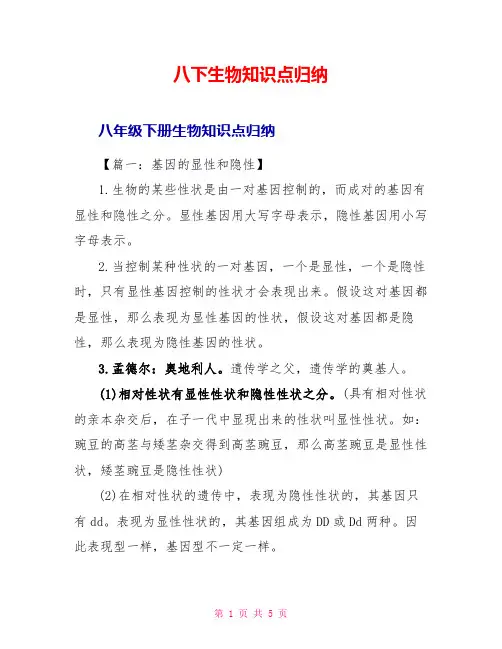 八下生物知识点归纳

八年级下册生物知识点归纳

【篇一：基因的显性和隐性】

1.生物的某些性状是由一对基因控制的，而成对的基因有显性和隐性之分。显性基因用大写字母表示，隐性基因用小写字母表示。

2.当控制某种性状的一对基因，一个是显性，一个是隐性时，只有显性基因控制的性状才会表现出来。假设这对基因都是显性，那么表现为显性基因的性状，假设这对基因都是隐性，那么表现为隐性基因的性状。

3.孟德尔：奥地利人。遗传学之父，遗传学的奠基人。

(1)相对性状有显性性状和隐性性状之分。(具有相对性状的亲本杂交后，在子一代中显现出来的性状叫显性性状。如：豌豆的高茎与矮茎杂交得到高茎豌豆，那么高茎豌豆是显性性状，矮茎豌豆是隐性性状)

(2)在相对性状的遗传中，表现为隐性性状的，其基因只有dd。表现为显性性状的，其基因组成为DD或Dd两种。因此表现型一样，基因型不一定一样。

第 1 页 共 5 页